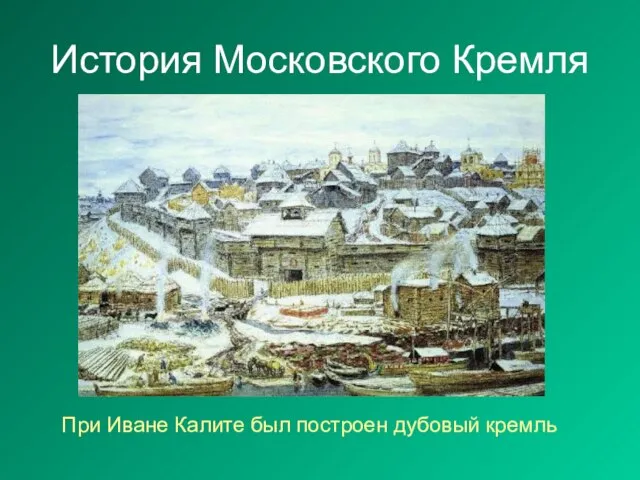 История Московского Кремля

При Иване Калите был построен дубовый кремль